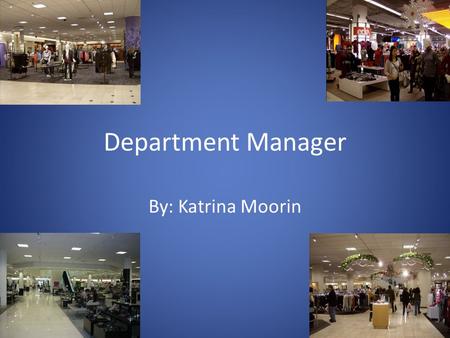 Department Manager

By: Katrina Moorin